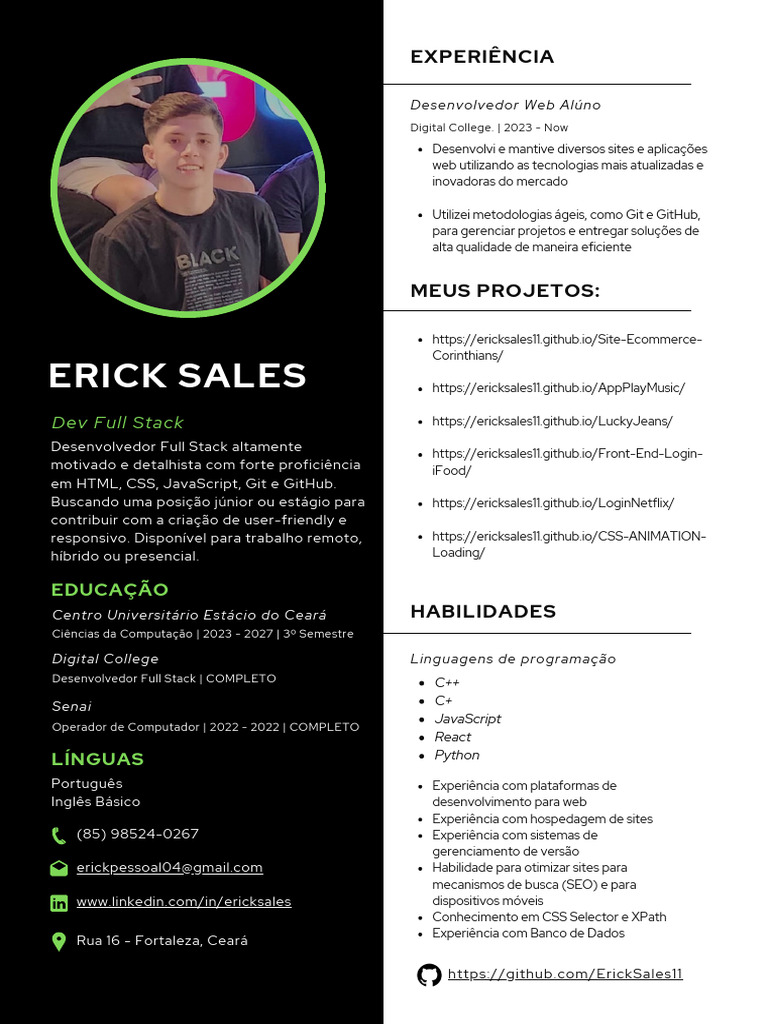 BLACK

ERICK SALES

Dev Full Stack

Desenvolvedor Full Stack altamente motivado e detalhista com forte proficiência em HTML, CSS, JavaScript, Git e GitHub. Buscando uma posição júnior ou estágio para contribuir com a criação de user-friendly e responsivo. Disponível para trabalho remoto, híbrido ou presencial.

EDUCAÇÃO

Centro Universitário Estácio do Ceará
Ciências da Computação | 2023 - 2027 | 3º Semestre

Digital College
Desenvolvedor Full Stack | COMPLETO

Senai
Operador de Computador | 2022 - 2022 | COMPLETO

LÍNGUAS

Português
Inglês Básico

(85) 98524-0267

erickpessoal04@gmail.com

www.linkedin.com/in/ericksales

Rua 16 - Fortaleza, Ceará

EXPERIÊNCIA

Desenvolvedor Web Alúno

Digital College. | 2023 - Now

- Desenvolvi e mantive diversos sites e aplicações web utilizando as tecnologias mais atualizadas e inovadoras do mercado

- Utilizei metodologias ágeis, como Git e GitHub, para gerenciar projetos e entregar soluções de alta qualidade de maneira eficiente

MEUS PROJETOS:

- https://ericksales11.github.io/Site-Ecommerce-Corinthians/
- https://ericksales11.github.io/AppPlayMusic/
- https://ericksales11.github.io/LuckyJeans/
- https://ericksales11.github.io/Front-End-Login-iFood/
- https://ericksales11.github.io/LoginNetflix/
- https://ericksales11.github.io/CSS-ANIMATION-Loading/

HABILIDADES

Linguagens de programação

- C++
- C+
- JavaScript
- React
- Python

- Experiência com plataformas de desenvolvimento para web
- Experiência com hospedagem de sites
- Experiência com sistemas de gerenciamento de versão
- Habilidade para otimizar sites para mecanismos de busca (SEO) e para dispositivos móveis
- Conhecimento em CSS Selector e XPath
- Experiência com Banco de Dados

https://github.com/ErickSales11